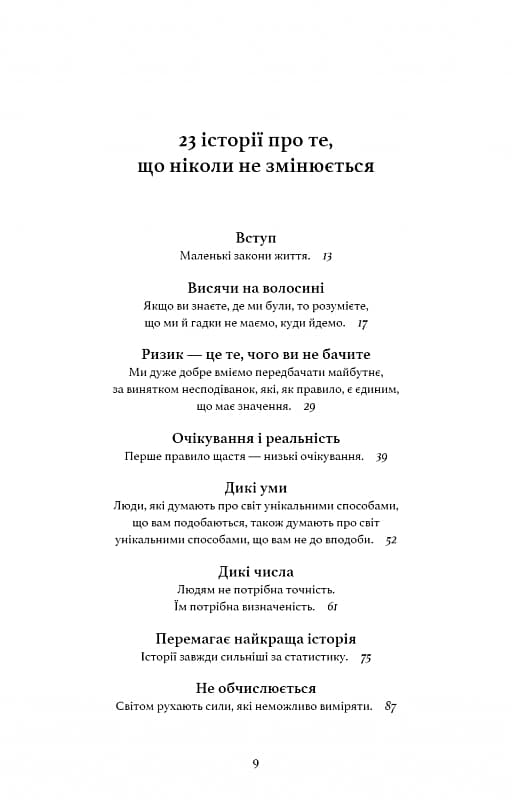 23 історії про те, що ніколи не змінюється

Вступ
Маленькі закони життя. 13

Висячи на волосині
Якщо ви знаєте, де ми були, то розумієте, що ми й гадки не маємо, куди йдемо. 17

Ризик — це те, чого ви не бачите
Ми дуже добре вміємо передбачати майбутнє, за винятком несподіванок, які, як правило, є єдиним, що має значення. 29

Очікування і реальність
Перше правило щастя — низькі очікування. 39

Дикі уми
Люди, які думають про світ унікальними способами, що вам подобаються, також думають про світ унікальними способами, що вам не до вподоби. 52

Дикі числа
Людям не потрібна точність. Їм потрібна визначеність. 61

Перемагає найкраща історія
Історії завжди сильніші за статистику. 75

Не обчислюється
Світом рухають сили, які неможливо виміряти. 87

9